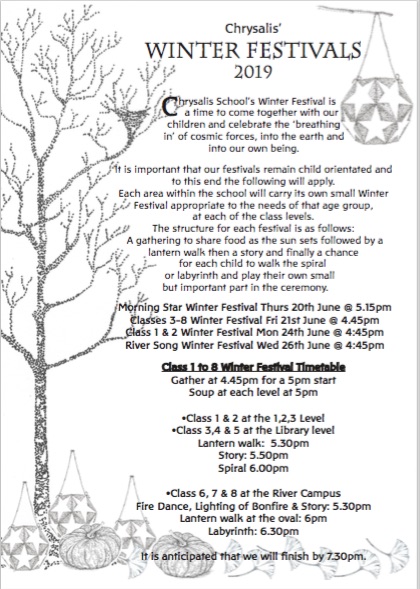 Chrysalis'
WINTER FESTIVALS
2019

Chrysalis School's Winter Festival is a time to come together with our children and celebrate the 'breathing in' of cosmic forces, into the earth and into our own being.

It is important that our festivals remain child orientated and to this end the following will apply.
Each area within the school will carry its own small Winter Festival appropriate to the needs of that age group, at each of the class levels.
The structure for each festival is as follows:
A gathering to share food as the sun sets followed by a lantern walk then a story and finally a chance for each child to walk the spiral or labyrinth and play their own small but important part in the ceremony.

Morning Star Winter Festival Thurs 20th June @ 5.15pm
Classes 3-8 Winter Festival Fri 21st June @ 4.45pm
Class 1 & 2 Winter Festival Mon 24th June @ 4:45pm
River Song Winter Festival Wed 26th June @ 4:45pm

Class 1 to 8 Winter Festival Timetable
Gather at 4.45pm for a 5pm start
Soup at each level at 5pm

•Class 1 & 2 at the 1,2,3 Level
•Class 3,4 & 5 at the Library level
Lantern walk: 5.30pm
Story: 5.50pm
Spiral 6.00pm

•Class 6, 7 & 8 at the River Campus
Fire Dance, Lighting of Bonfire & Story: 5.30pm
Lantern walk at the oval: 6pm
Labyrinth: 6.30pm

It is anticipated that we will finish by 7.30pm.